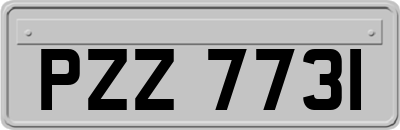 PZZ 7731